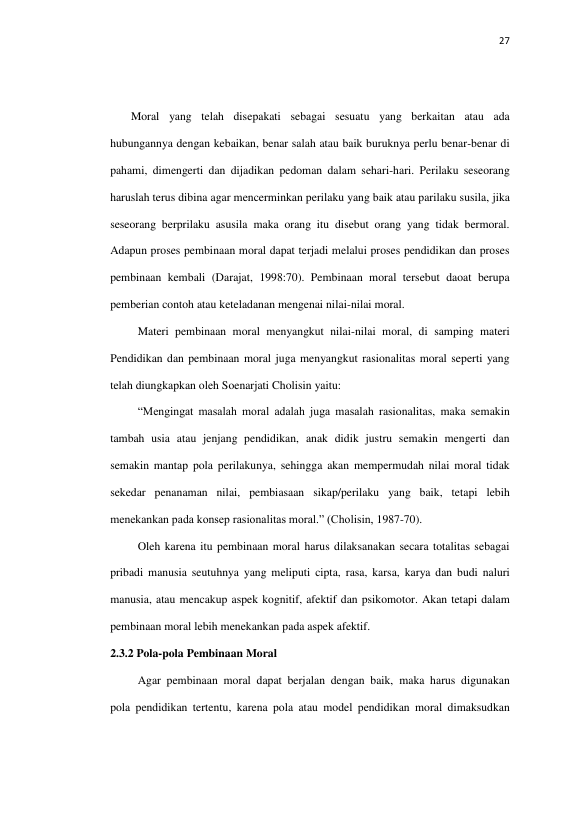 27

Moral yang telah disepakati sebagai sesuatu yang berkaitan atau ada hubungannya dengan kebaikan, benar salah atau baik buruknya perlu benar-benar di pahami, dimengerti dan dijadikan pedoman dalam sehari-hari. Perilaku seseorang haruslah terus dibina agar mencerminkan perilaku yang baik atau parilaku susila, jika seseorang berprilaku asusila maka orang itu disebut orang yang tidak bermoral. Adapun proses pembinaan moral dapat terjadi melalui proses pendidikan dan proses pembinaan kembali (Darajat, 1998:70). Pembinaan moral tersebut daoat berupa pemberian contoh atau keteladanan mengenai nilai-nilai moral.

Materi pembinaan moral menyangkut nilai-nilai moral, di samping materi Pendidikan dan pembinaan moral juga menyangkut rasionalitas moral seperti yang telah diungkapkan oleh Soenarjati Cholisin yaitu:

"Mengingat masalah moral adalah juga masalah rasionalitas, maka semakin tambah usia atau jenjang pendidikan, anak didik justru semakin mengerti dan semakin mantap pola perilakunya, sehingga akan mempermudah nilai moral tidak sekedar penanaman nilai, pembiasaan sikap/perilaku yang baik, tetapi lebih menekankan pada konsep rasionalitas moral." (Cholisin, 1987-70).

Oleh karena itu pembinaan moral harus dilaksanakan secara totalitas sebagai pribadi manusia seutuhnya yang meliputi cipta, rasa, karsa, karya dan budi naluri manusia, atau mencakup aspek kognitif, afektif dan psikomotor. Akan tetapi dalam pembinaan moral lebih menekankan pada aspek afektif.

2.3.2 Pola-pola Pembinaan Moral

Agar pembinaan moral dapat berjalan dengan baik, maka harus digunakan pola pendidikan tertentu, karena pola atau model pendidikan moral dimaksudkan